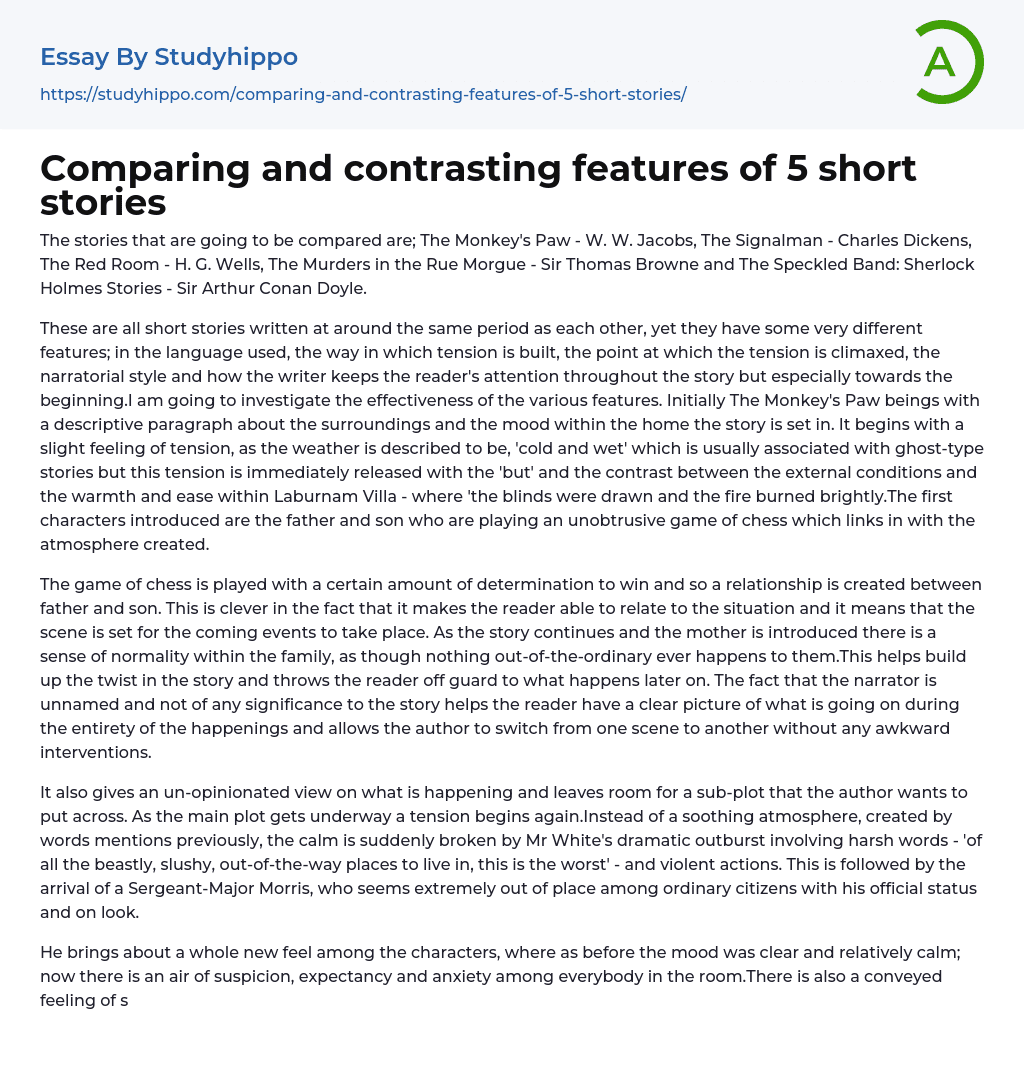 Essay By Studyhippo

https://studyhippo.com/comparing-and-contrasting-features-of-5-short-stories/

A

Comparing and contrasting features of 5 short stories

The stories that are going to be compared are; The Monkey's Paw - W. W. Jacobs, The Signalman - Charles Dickens, The Red Room - H. G. Wells, The Murders in the Rue Morgue - Sir Thomas Browne and The Speckled Band: Sherlock Holmes Stories - Sir Arthur Conan Doyle.

These are all short stories written at around the same period as each other, yet they have some very different features; in the language used, the way in which tension is built, the point at which the tension is climaxed, the narratorial style and how the writer keeps the reader's attention throughout the story but especially towards the beginning.I am going to investigate the effectiveness of the various features. Initially The Monkey's Paw beings with a descriptive paragraph about the surroundings and the mood within the home the story is set in. It begins with a slight feeling of tension, as the weather is described to be, 'cold and wet' which is usually associated with ghost-type stories but this tension is immediately released with the 'but' and the contrast between the external conditions and the warmth and ease within Laburnam Villa - where 'the blinds were drawn and the fire burned brightly.The first characters introduced are the father and son who are playing an unobtrusive game of chess which links in with the atmosphere created.

The game of chess is played with a certain amount of determination to win and so a relationship is created between father and son. This is clever in the fact that it makes the reader able to relate to the situation and it means that the scene is set for the coming events to take place. As the story continues and the mother is introduced there is a sense of normality within the family, as though nothing out-of-the-ordinary ever happens to them.This helps build up the twist in the story and throws the reader off guard to what happens later on. The fact that the narrator is unnamed and not of any significance to the story helps the reader have a clear picture of what is going on during the entirety of the happenings and allows the author to switch from one scene to another without any awkward interventions.

It also gives an un-opinionated view on what is happening and leaves room for a sub-plot that the author wants to put across. As the main plot gets underway a tension begins again.Instead of a soothing atmosphere, created by words mentions previously, the calm is suddenly broken by Mr White's dramatic outburst involving harsh words - 'of all the beastly, slushy, out-of-the-way places to live in, this is the worst' - and violent actions. This is followed by the arrival of a Sergeant-Major Morris, who seems extremely out of place among ordinary citizens with his official status and on look.

He brings about a whole new feel among the characters, where as before the mood was clear and relatively calm; now there is an air of suspicion, expectancy and anxiety among everybody in the room.There is also a conveyed feeling of s